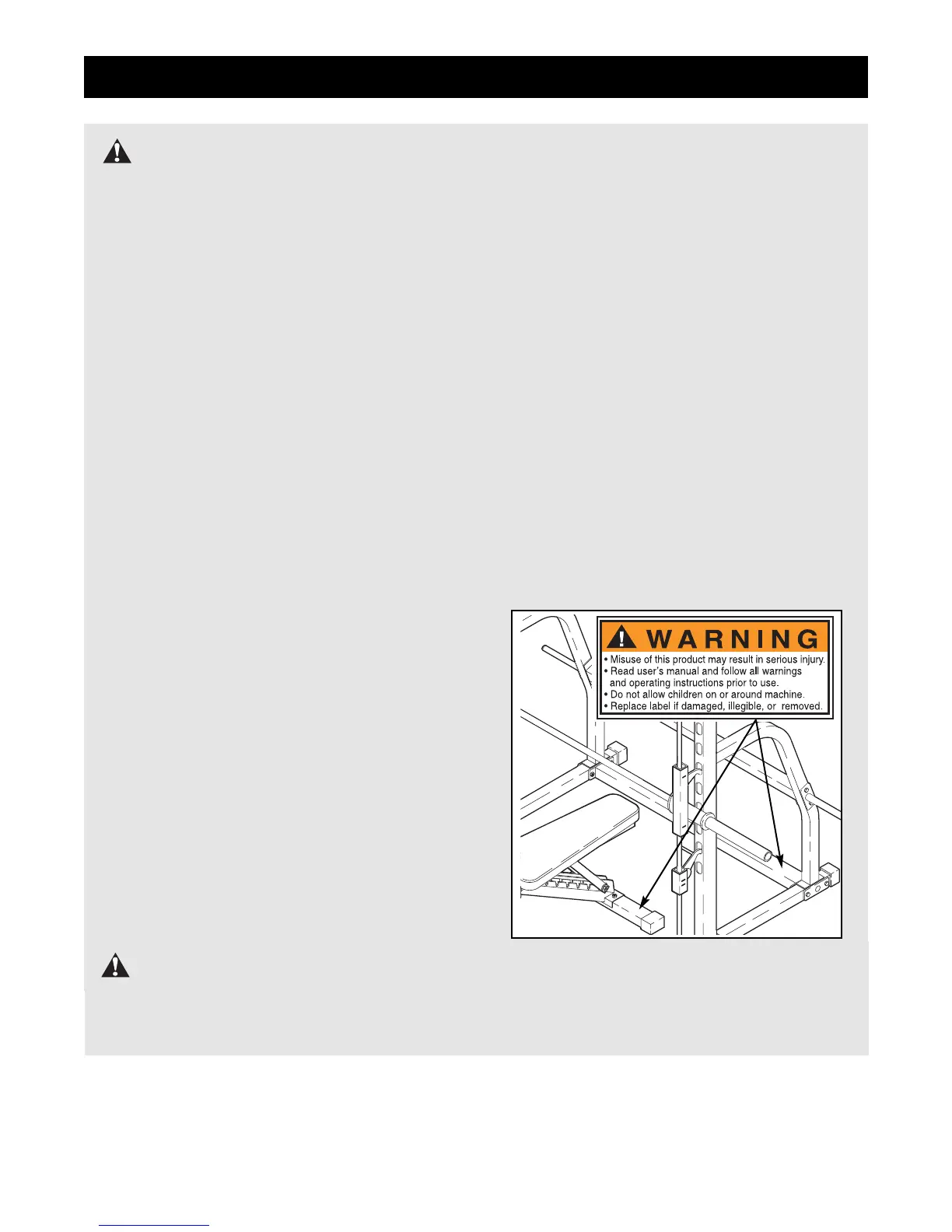 WARNING

• Misuse of this product may result in serious injury.
• Read user's manual and follow all warnings and operating instructions prior to use.
• Do not allow children on or around machine.
• Replace label if damaged, illegible, or removed.